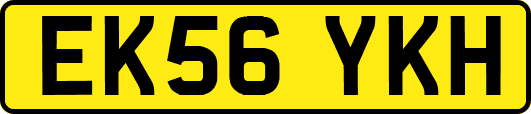 EK56 YKH